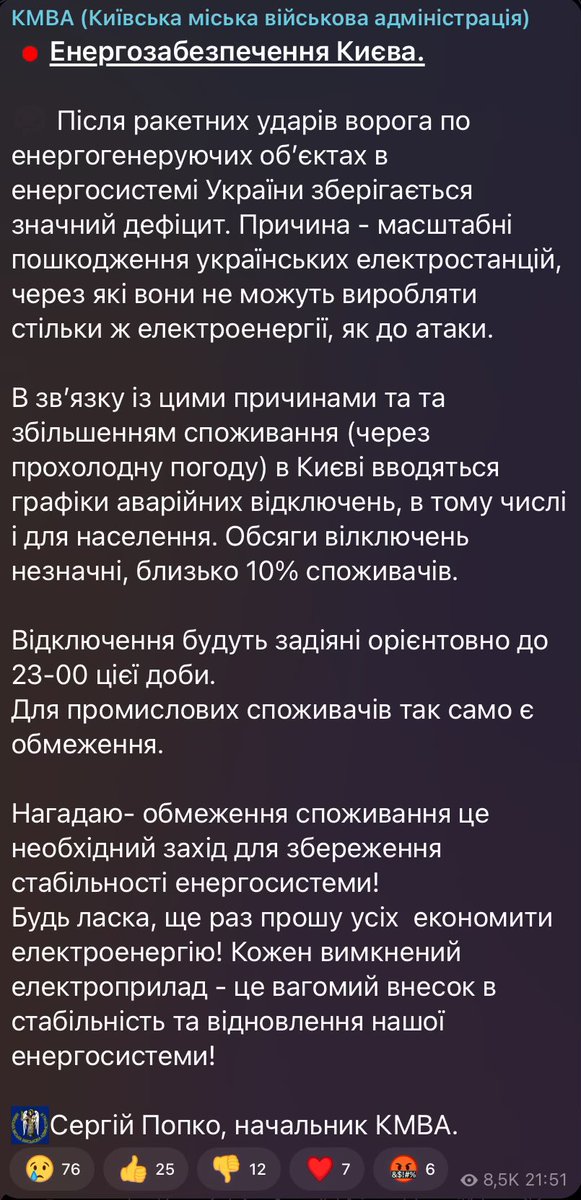 КМВА (Київська міська військова адміністрація)
Енергозабезпечення Києва.

Після ракетних ударів ворога по енергогенеруючих об'єктах в енергосистемі України зберігається значний дефіцит. Причина - масштабні пошкодження українських електростанцій, через які вони не можуть виробляти стільки ж електроенергії, як до атаки.

В зв'язку із цими причинами та та збільшенням споживання (через прохолодну погоду) в Києві вводяться графіки аварійних відключень, в тому числі і для населення. Обсяги вілключень незначні, близько 10% споживачів.

Відключення будуть задіяні орієнтовно до 23-00 цієї доби.
Для промислових споживачів так само є обмеження.

Нагадаю- обмеження споживання це необхідний захід для збереження стабільності енергосистеми!
Будь ласка, ще раз прошу усіх економити електроенергію! Кожен вимкнений електроприлад - це вагомий внесок в стабільність та відновлення нашої енергосистеми!

Сергій Попко, начальник КМВА.

76 25 12 7 6 8,5K 21:51